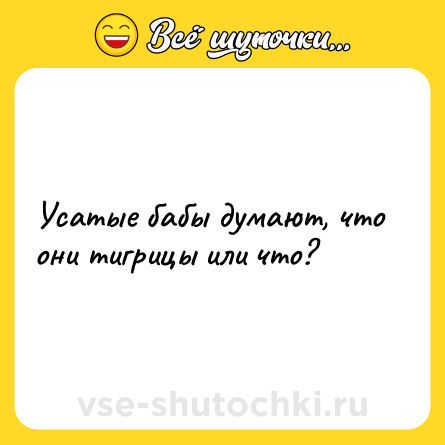 Всё шуточки...

Усатые бабы думают, что они тигрицы или что?

vse-shutochki.ru